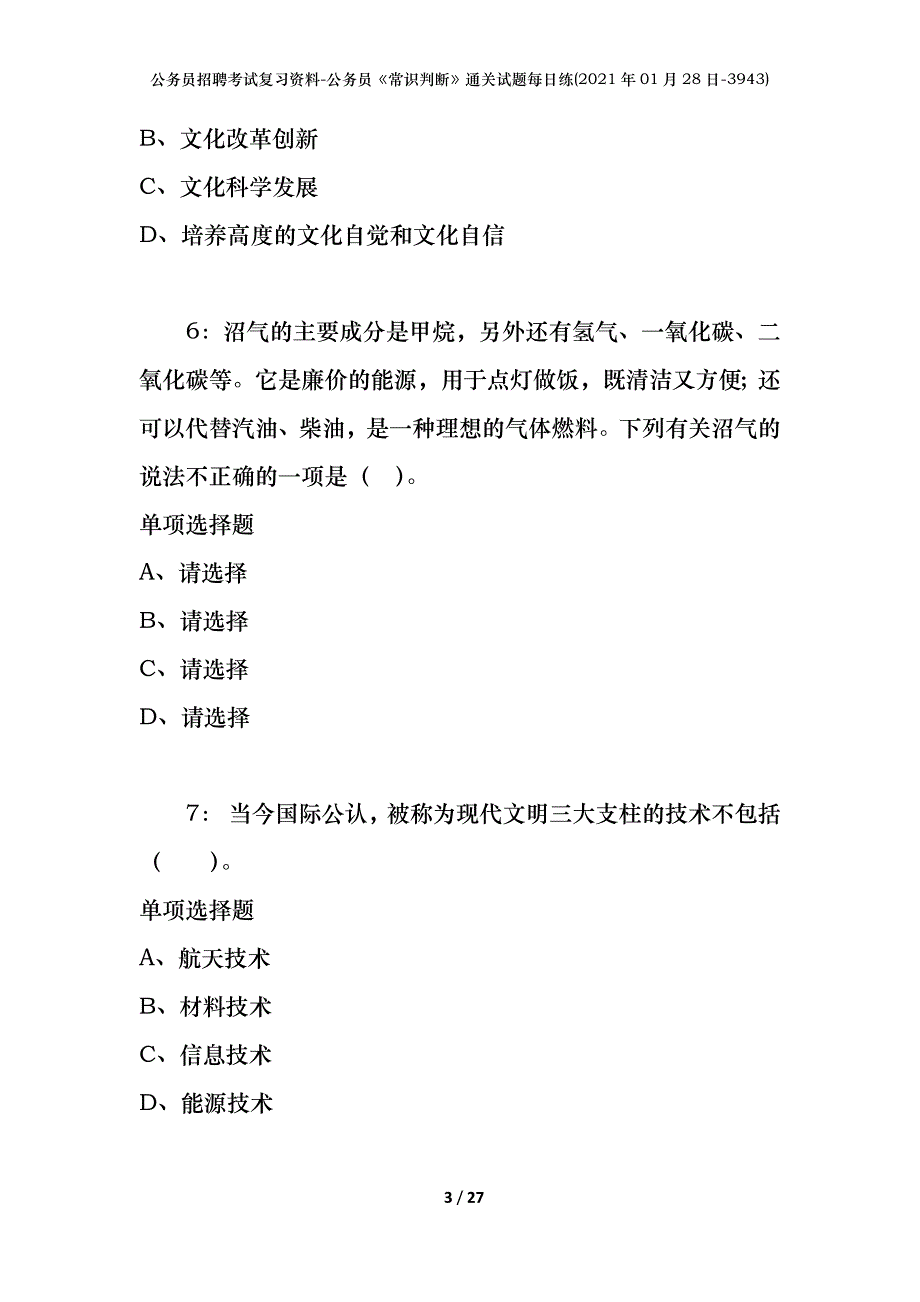 公务员招聘考试复习资料-公务员《常识判断》通关试题每日练(2021年01月28日-3943)

B、文化改革创新

C、文化科学发展

D、培养高度的文化自觉和文化自信

6：沼气的主要成分是甲烷，另外还有氢气、一氧化碳、二氧化碳等。它是廉价的能源，用于点灯做饭，既清洁又方便；还可以代替汽油、柴油，是一种理想的气体燃料。下列有关沼气的说法不正确的一项是（ ）。

单项选择题

A、请选择

B、请选择

C、请选择

D、请选择

7：当今国际公认，被称为现代文明三大支柱的技术不包括（ ）。

单项选择题

A、航天技术

B、材料技术

C、信息技术

D、能源技术

3 / 27